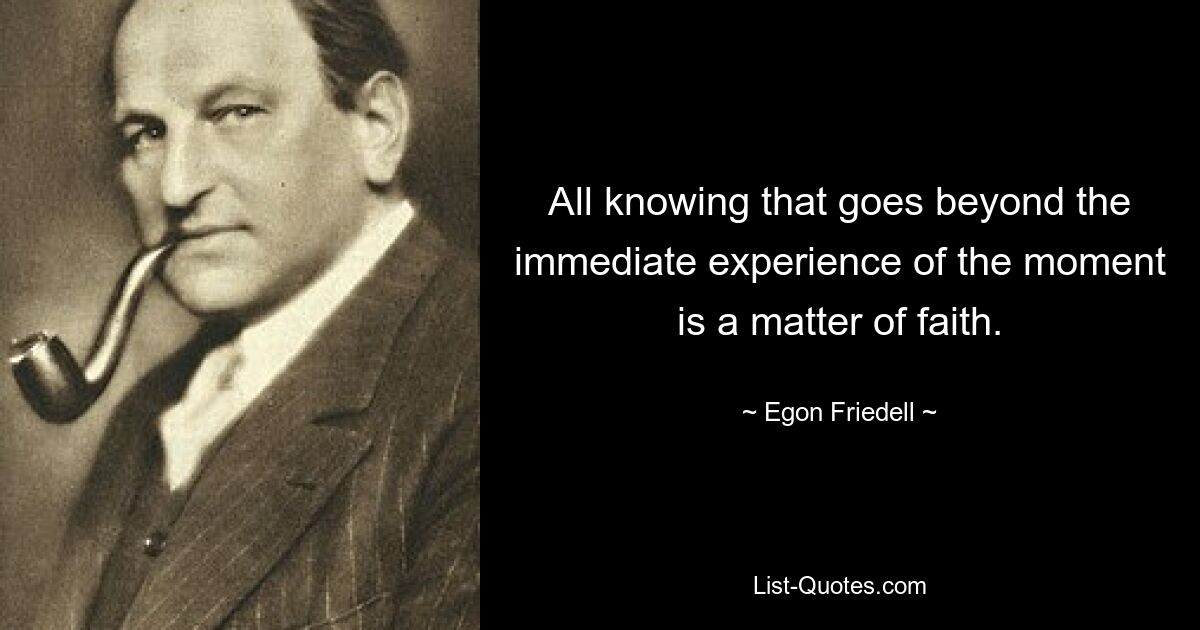 All knowing that goes beyond the immediate experience of the moment is a matter of faith.

~ Egon Friedell ~

List-Quotes.com